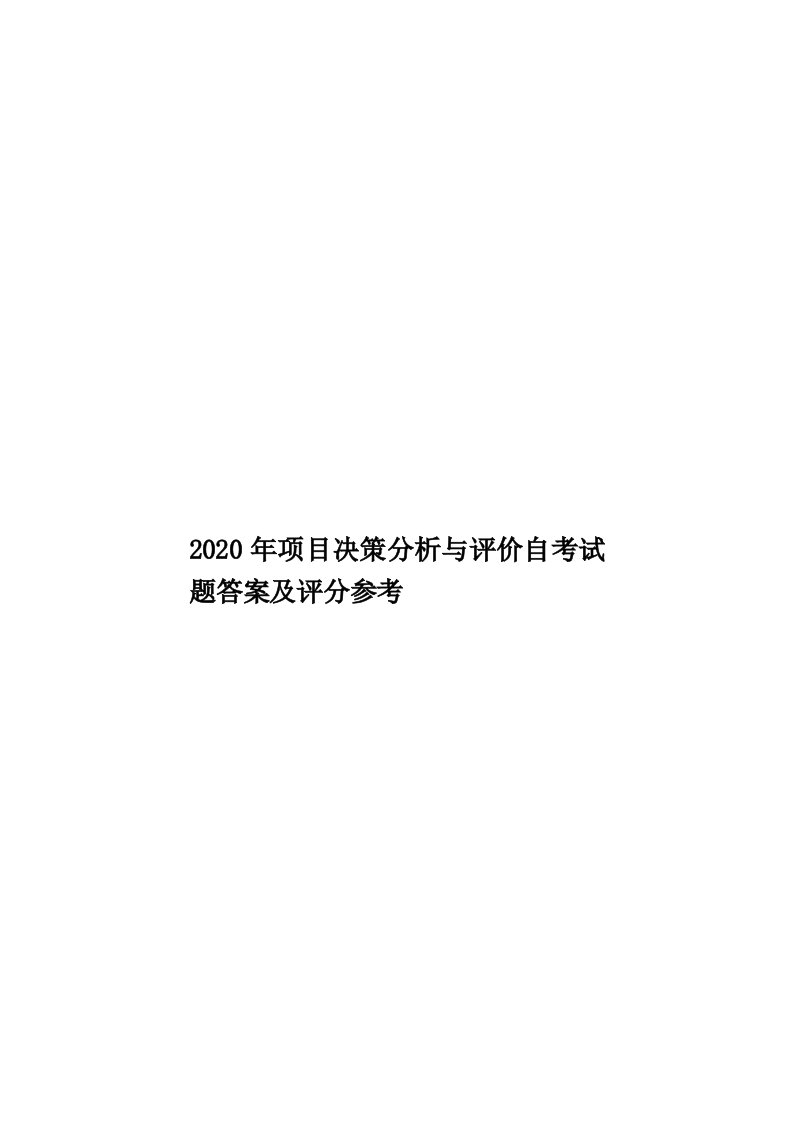 2020年项目决策分析与评价自考试题答案及评分参考